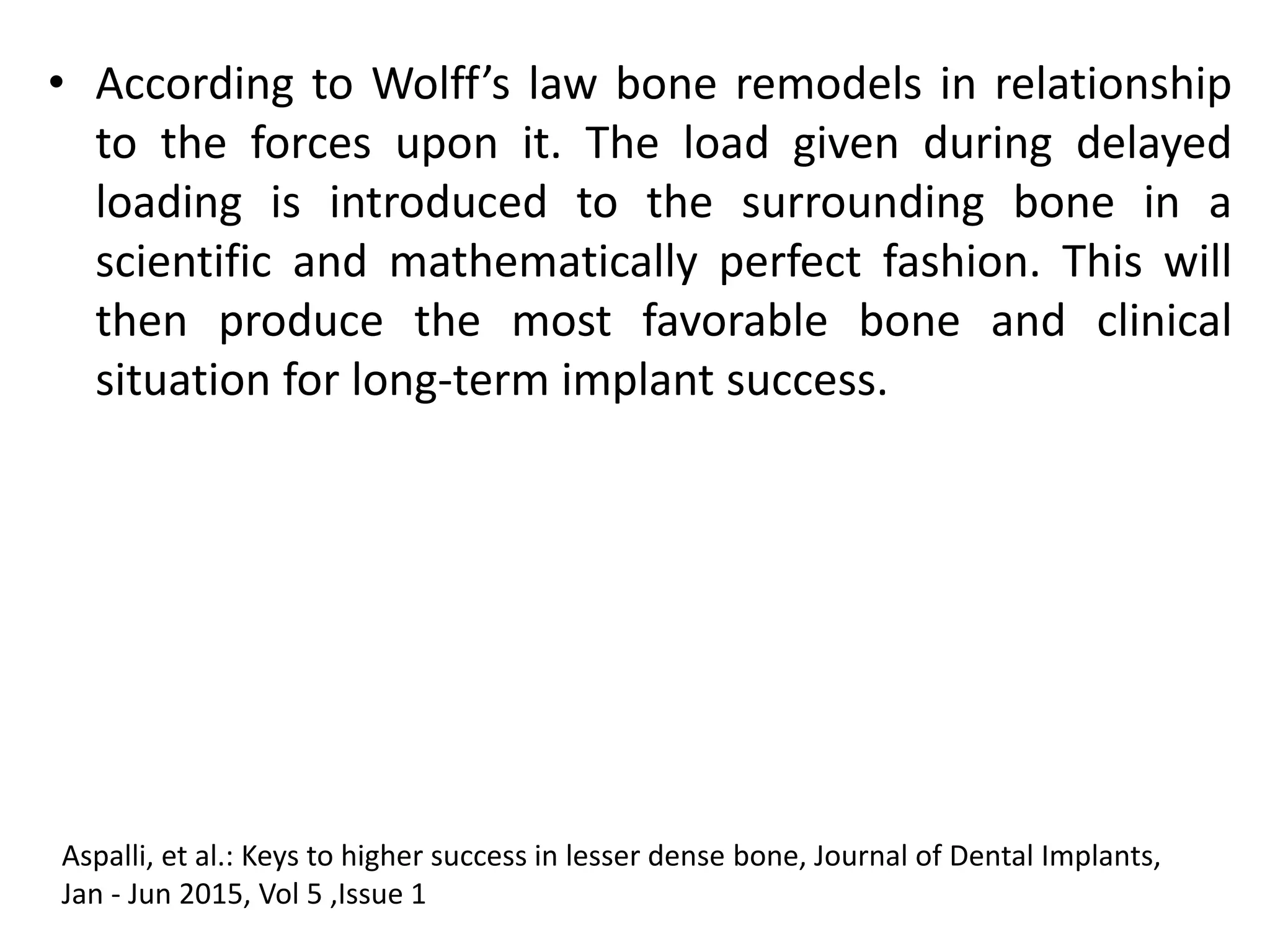 • According to Wolff’s law bone remodels in relationship to the forces upon it. The load given during delayed loading is introduced to the surrounding bone in a scientific and mathematically perfect fashion. This will then produce the most favorable bone and clinical situation for long-term implant success.

Aspalli, et al.: Keys to higher success in lesser dense bone, Journal of Dental Implants, Jan - Jun 2015, Vol 5 ,Issue 1